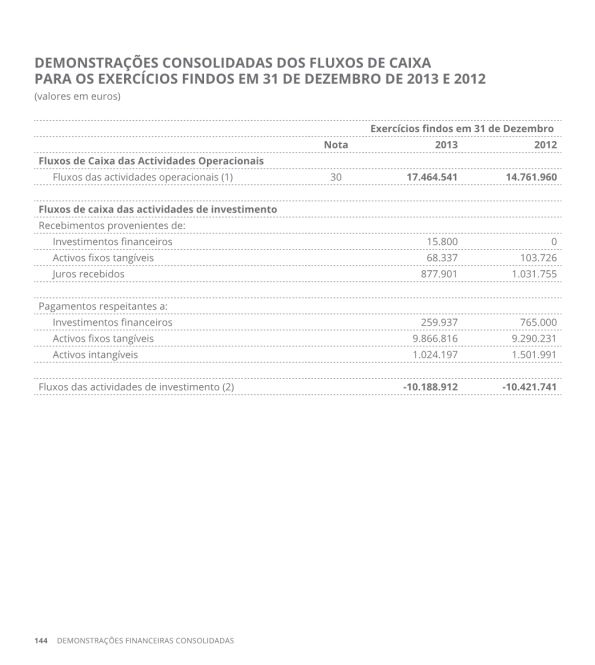 DEMONSTRAÇÕES CONSOLIDADAS DOS FLUXOS DE CAIXA
PARA OS EXERCÍCIOS FINDOS EM 31 DE DEZEMBRO DE 2013 E 2012
(valores em euros)

| | | Exercícios findos em 31 de Dezembro | |
|---|---|---|---|
| | Nota | 2013 | 2012 |
| Fluxos de Caixa das Actividades Operacionais | | | |
| Fluxos das actividades operacionais (1) | 30 | 17.464.541 | 14.761.960 |
| | | | |
| Fluxos de caixa das actividades de investimento | | | |
| Recebimentos provenientes de: | | | |
| Investimentos financeiros | | 15.800 | 0 |
| Activos fixos tangíveis | | 68.337 | 103.726 |
| Juros recebidos | | 877.901 | 1.031.755 |
| | | | |
| Pagamentos respeitantes a: | | | |
| Investimentos financeiros | | 259.937 | 765.000 |
| Activos fixos tangíveis | | 9.866.816 | 9.290.231 |
| Activos intangíveis | | 1.024.197 | 1.501.991 |
| | | | |
| Fluxos das actividades de investimento (2) | | -10.188.912 | -10.421.741 |

144 DEMONSTRAÇÕES FINANCEIRAS CONSOLIDADAS